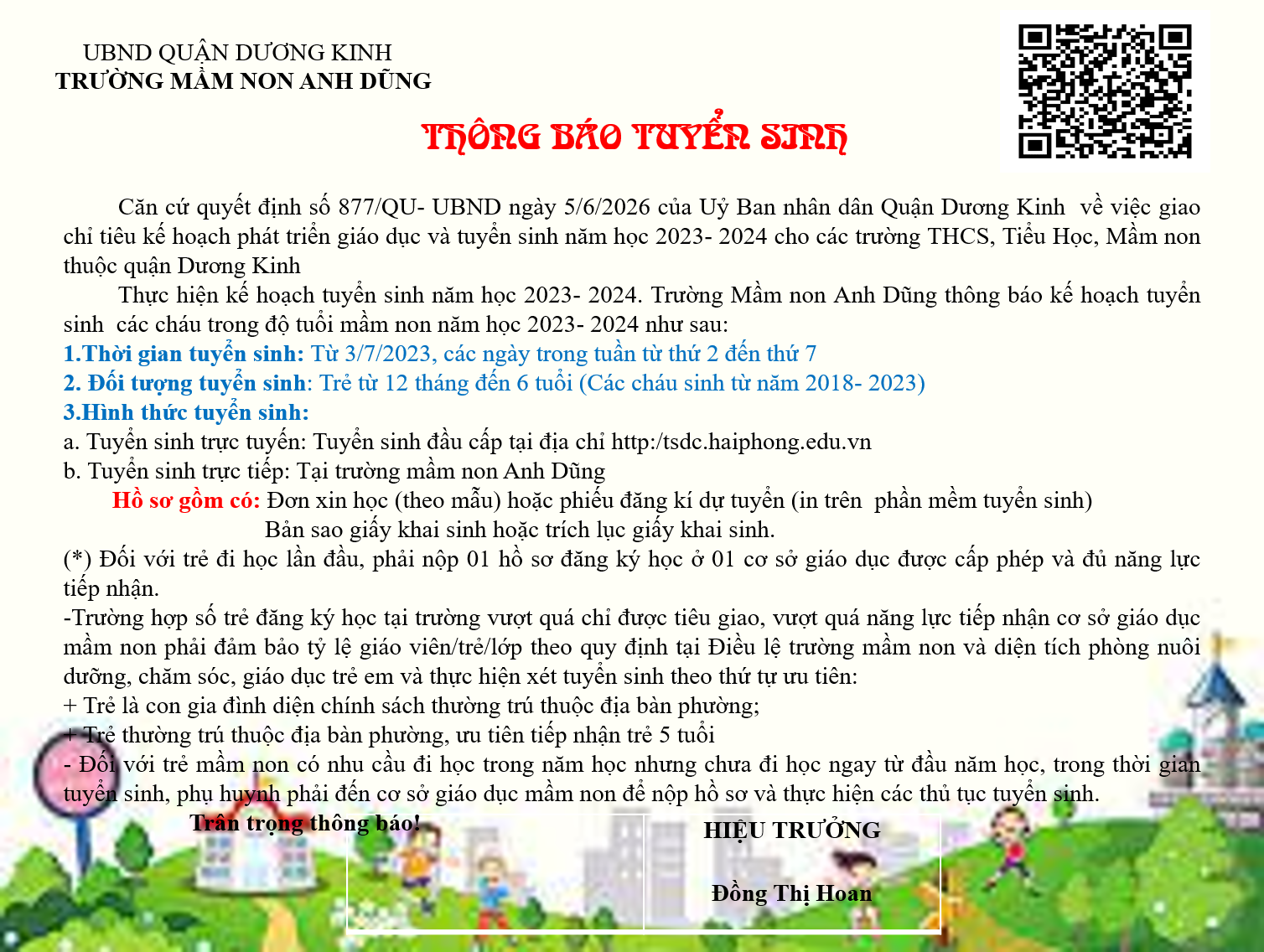 UBND QUẬN DƯƠNG KINH
TRƯỜNG MẦM NON ANH DŨNG

THÔNG BÁO TUYỂN SINH

Căn cứ quyết định số 877/QU- UBND ngày 5/6/2026 của Uỷ Ban nhân dân Quận Dương Kinh về việc giao chỉ tiêu kế hoạch phát triển giáo dục và tuyển sinh năm học 2023- 2024 cho các trường THCS, Tiểu Học, Mầm non thuộc quận Dương Kinh

Thực hiện kế hoạch tuyển sinh năm học 2023- 2024. Trường Mầm non Anh Dũng thông báo kế hoạch tuyển sinh các cháu trong độ tuổi mầm non năm học 2023- 2024 như sau:

1.Thời gian tuyển sinh: Từ 3/7/2023, các ngày trong tuần từ thứ 2 đến thứ 7
2. Đối tượng tuyển sinh: Trẻ từ 12 tháng đến 6 tuổi (Các cháu sinh từ năm 2018- 2023)
3.Hình thức tuyển sinh:
a. Tuyển sinh trực tuyến: Tuyển sinh đầu cấp tại địa chỉ http:/tsdc.haiphong.edu.vn
b. Tuyển sinh trực tiếp: Tại trường mầm non Anh Dũng
Hồ sơ gồm có: Đơn xin học (theo mẫu) hoặc phiếu đăng kí dự tuyển (in trên phần mềm tuyển sinh)
Bản sao giấy khai sinh hoặc trích lục giấy khai sinh.
(*) Đối với trẻ đi học lần đầu, phải nộp 01 hồ sơ đăng ký học ở 01 cơ sở giáo dục được cấp phép và đủ năng lực tiếp nhận.
-Trường hợp số trẻ đăng ký học tại trường vượt quá chỉ được tiêu giao, vượt quá năng lực tiếp nhận cơ sở giáo dục mầm non phải đảm bảo tỷ lệ giáo viên/trẻ/lớp theo quy định tại Điều lệ trường mầm non và diện tích phòng nuôi dưỡng, chăm sóc, giáo dục trẻ em và thực hiện xét tuyển sinh theo thứ tự ưu tiên:
+ Trẻ là con gia đình diện chính sách thường trú thuộc địa bàn phường;
+ Trẻ thường trú thuộc địa bàn phường, ưu tiên tiếp nhận trẻ 5 tuổi
- Đối với trẻ mầm non có nhu cầu đi học trong năm học nhưng chưa đi học ngay từ đầu năm học, trong thời gian tuyển sinh, phụ huynh phải đến cơ sở giáo dục mầm non để nộp hồ sơ và thực hiện các thủ tục tuyển sinh.

Trân trọng thông báo!

HIỆU TRƯỞNG

Đồng Thị Hoan